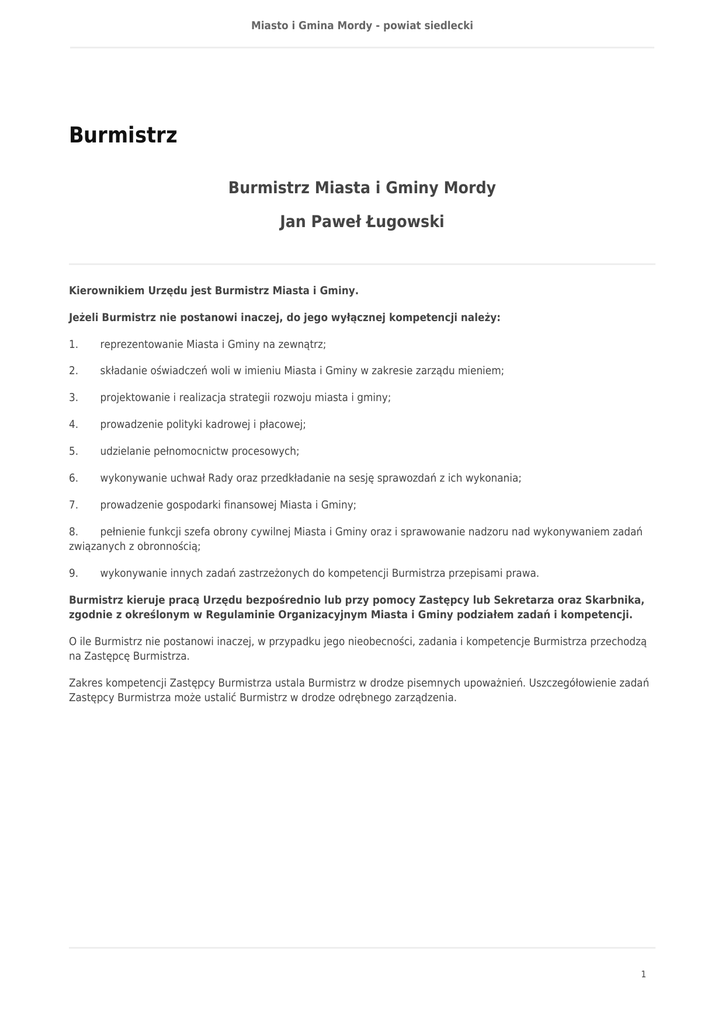 Miasto i Gmina Mordy - powiat siedlecki

Burmistrz

Burmistrz Miasta i Gminy Mordy

Jan Paweł Ługowski

Kierownikiem Urzędu jest Burmistrz Miasta i Gminy.

Jeżeli Burmistrz nie postanowi inaczej, do jego wyłącznej kompetencji należy:

1. reprezentowanie Miasta i Gminy na zewnątrz;

2. składanie oświadczeń woli w imieniu Miasta i Gminy w zakresie zarządu mieniem;

3. projektowanie i realizacja strategii rozwoju miasta i gminy;

4. prowadzenie polityki kadrowej i płacowej;

5. udzielanie pełnomocnictw procesowych;

6. wykonywanie uchwał Rady oraz przedkładanie na sesję sprawozdań z ich wykonania;

7. prowadzenie gospodarki finansowej Miasta i Gminy;

8. pełnienie funkcji szefa obrony cywilnej Miasta i Gminy oraz i sprawowanie nadzoru nad wykonywaniem zadań związanych z obronnością;

9. wykonywanie innych zadań zastrzeżonych do kompetencji Burmistrza przepisami prawa.

Burmistrz kieruje pracą Urzędu bezpośrednio lub przy pomocy Zastępcy lub Sekretarza oraz Skarbnika, zgodnie z określonym w Regulaminie Organizacyjnym Miasta i Gminy podziałem zadań i kompetencji.

O ile Burmistrz nie postanowi inaczej, w przypadku jego nieobecności, zadania i kompetencje Burmistrza przechodzą na Zastępcę Burmistrza.

Zakres kompetencji Zastępcy Burmistrza ustala Burmistrz w drodze pisemnych upoważnień. Uszczegółowienie zadań Zastępcy Burmistrza może ustalić Burmistrz w drodze odrębnego zarządzenia.

1